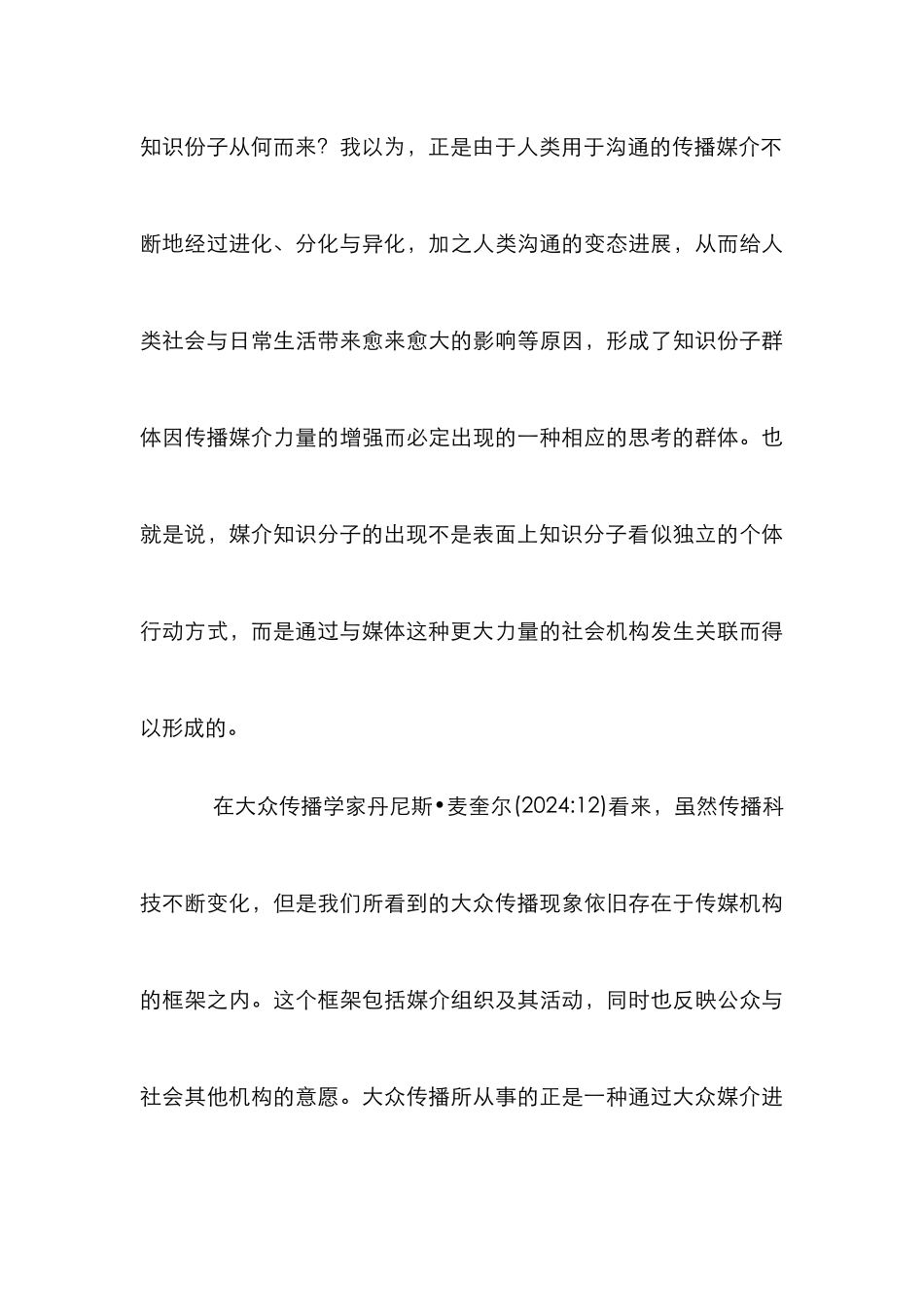 知识份子从何而来？我以为，正是由于人类用于沟通的传播媒介不断地经过进化、分化与异化，加之人类沟通的变态进展，从而给人类社会与日常生活带来愈来愈大的影响等原因，形成了知识份子群体因传播媒介力量的增强而必定出现的一种相应的思考的群体。也就是说，媒介知识分子的出现不是表面上知识分子看似独立的个体行动方式，而是通过与媒体这种更大力量的社会机构发生关联而得以形成的。

在大众传播学家丹尼斯•麦奎尔(2024:12)看来，虽然传播科技不断变化，但是我们所看到的大众传播现象依旧存在于传媒机构的框架之内。这个框架包括媒介组织及其活动，同时也反映公众与社会其他机构的意愿。大众传播所从事的正是一种通过大众媒介进